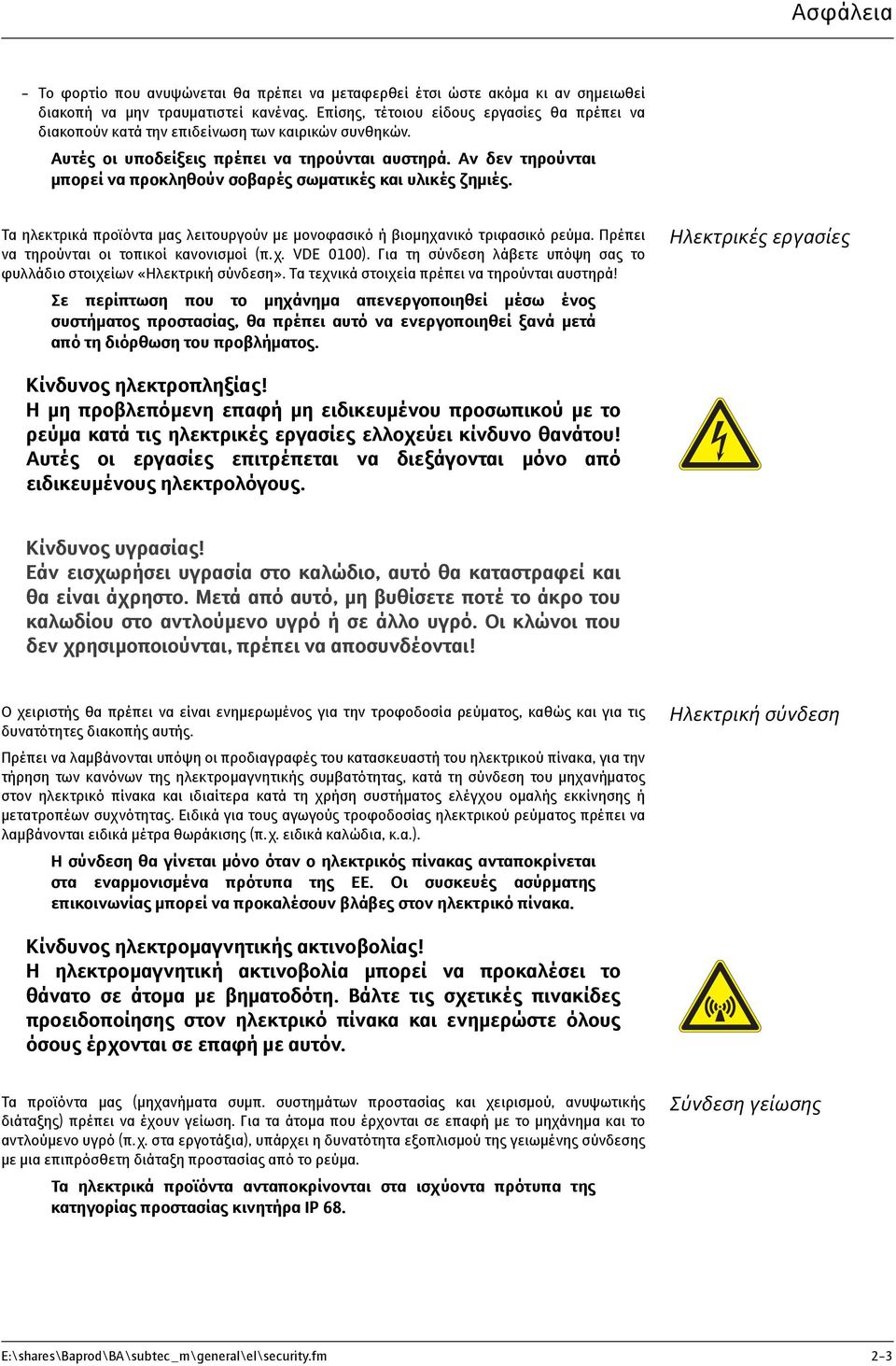 Ασφάλεια

– Το φορτίο που ανυψώνεται θα πρέπει να μεταφερθεί έτσι ώστε ακόμα κι αν σημειωθεί διακοπή να μην τραυματιστεί κανένας. Επίσης, τέτοιου είδους εργασίες θα πρέπει να διακοπούν κατά την επιδείνωση των καιρικών συνθηκών.

Αυτές οι υποδείξεις πρέπει να τηρούνται αυστηρά. Αν δεν τηρούνται μπορεί να προκληθούν σοβαρές σωματικές και υλικές ζημιές.

Ηλεκτρικές εργασίες

Τα ηλεκτρικά προϊόντα μας λειτουργούν με μονοφασικό ή βιομηχανικό τριφασικό ρεύμα. Πρέπει να τηρούνται οι τοπικοί κανονισμοί (π.χ. VDE 0100). Για τη σύνδεση λάβετε υπόψη σας το φυλλάδιο στοιχείων «Ηλεκτρική σύνδεση». Τα τεχνικά στοιχεία πρέπει να τηρούνται αυστηρά!

Σε περίπτωση που το μηχάνημα απενεργοποιηθεί μέσω ένος συστήματος προστασίας, θα πρέπει αυτό να ενεργοποιηθεί ξανά μετά από τη διόρθωση του προβλήματος.

Κίνδυνος ηλεκτροπληξίας!
Η μη προβλεπόμενη επαφή μη ειδικευμένου προσωπικού με το ρεύμα κατά τις ηλεκτρικές εργασίες ελλοχεύει κίνδυνο θανάτου! Αυτές οι εργασίες επιτρέπεται να διεξάγονται μόνο από ειδικευμένους ηλεκτρολόγους.

Κίνδυνος υγρασίας!
Εάν εισχωρήσει υγρασία στο καλώδιο, αυτό θα καταστραφεί και θα είναι άχρηστο. Μετά από αυτό, μη βυθίσετε ποτέ το άκρο του καλωδίου στο αντλούμενο υγρό ή σε άλλο υγρό. Οι κλώνοι που δεν χρησιμοποιούνται, πρέπει να αποσυνδέονται!

Ηλεκτρική σύνδεση

Ο χειριστής θα πρέπει να είναι ενημερωμένος για την τροφοδοσία ρεύματος, καθώς και για τις δυνατότητες διακοπής αυτής.

Πρέπει να λαμβάνονται υπόψη οι προδιαγραφές του κατασκευαστή του ηλεκτρικού πίνακα, για την τήρηση των κανόνων της ηλεκτρομαγνητικής συμβατότητας, κατά τη σύνδεση του μηχανήματος στον ηλεκτρικό πίνακα και ιδιαίτερα κατά τη χρήση συστήματος ελέγχου ομαλής εκκίνησης ή μετατροπέων συχνότητας. Ειδικά για τους αγωγούς τροφοδοσίας ηλεκτρικού ρεύματος πρέπει να λαμβάνονται ειδικά μέτρα θωράκισης (π.χ. ειδικά καλώδια, κ.α.).

Η σύνδεση θα γίνεται μόνο όταν ο ηλεκτρικός πίνακας ανταποκρίνεται στα εναρμονισμένα πρότυπα της ΕΕ. Οι συσκευές ασύρματης επικοινωνίας μπορεί να προκαλέσουν βλάβες στον ηλεκτρικό πίνακα.

Κίνδυνος ηλεκτρομαγνητικής ακτινοβολίας!
Η ηλεκτρομαγνητική ακτινοβολία μπορεί να προκαλέσει το θάνατο σε άτομα με βηματοδότη. Βάλτε τις σχετικές πινακίδες προειδοποίησης στον ηλεκτρικό πίνακα και ενημερώστε όλους όσους έρχονται σε επαφή με αυτόν.

Σύνδεση γείωσης

Τα προϊόντα μας (μηχανήματα συμπ. συστημάτων προστασίας και χειρισμού, ανυψωτικής διάταξης) πρέπει να έχουν γείωση. Για τα άτομα που έρχονται σε επαφή με το μηχάνημα και το αντλούμενο υγρό (π.χ. στα εργοτάξια), υπάρχει η δυνατότητα εξοπλισμού της γειωμένης σύνδεσης με μια επιπρόσθετη διάταξη προστασίας από το ρεύμα.

Τα ηλεκτρικά προϊόντα ανταποκρίνονται στα ισχύοντα πρότυπα της κατηγορίας προστασίας κινητήρα IP 68.

E:\shares\Baprod\BA\subtec_m\general\el\security.fm
2-3